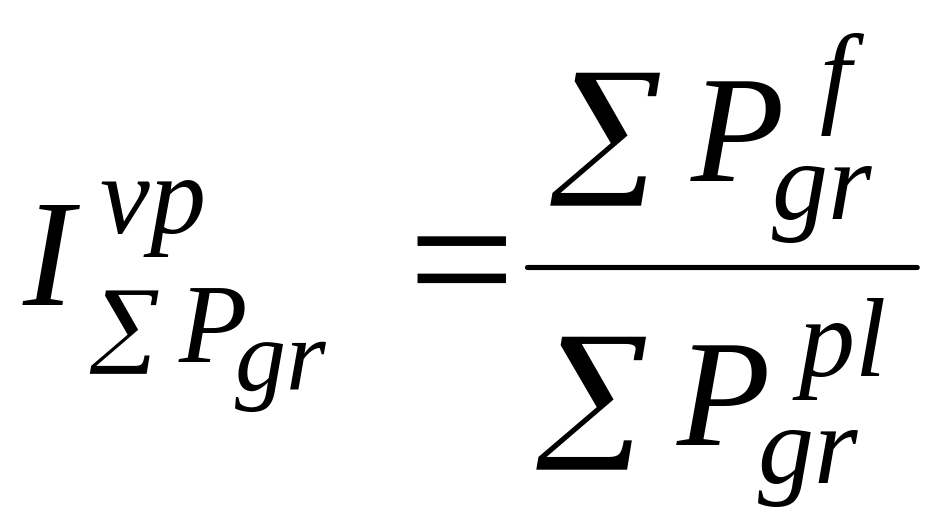 $I_{\sum P_{gr}}^{vp} = \frac{\sum P_{gr}^{f}}{\sum P_{gr}^{pl}}$